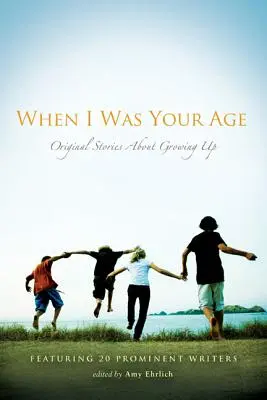 WHEN I WAS YOUR AGE

Original Stories About Growing Up

FEATURING 20 PROMINENT WRITERS

edited by Amy Ehrlich